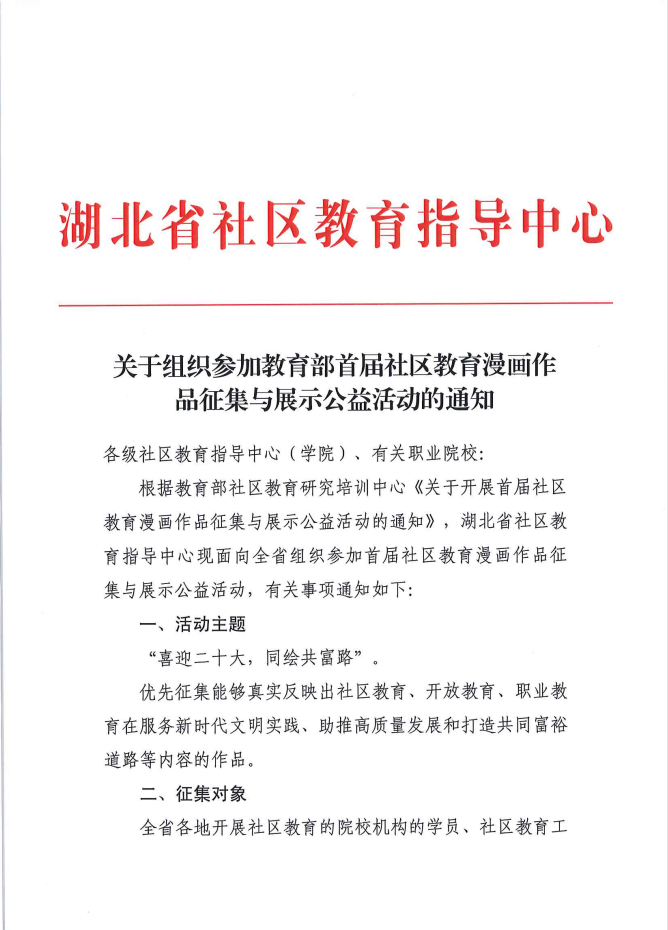 湖北省社区教育指导中心

关于组织参加教育部首届社区教育漫画作品征集与展示公益活动的通知

各级社区教育指导中心（学院）、有关职业院校：

根据教育部社区教育研究培训中心《关于开展首届社区教育漫画作品征集与展示公益活动的通知》，湖北省社区教育指导中心现面向全省组织参加首届社区教育漫画作品征集与展示公益活动，有关事项通知如下：

一、活动主题

“喜迎二十大，同绘共富路”。

优先征集能够真实反映出社区教育、开放教育、职业教育在服务新时代文明实践、助推高质量发展和打造共同富裕道路等内容的作品。

二、征集对象

全省各地开展社区教育的院校机构的学员、社区教育工